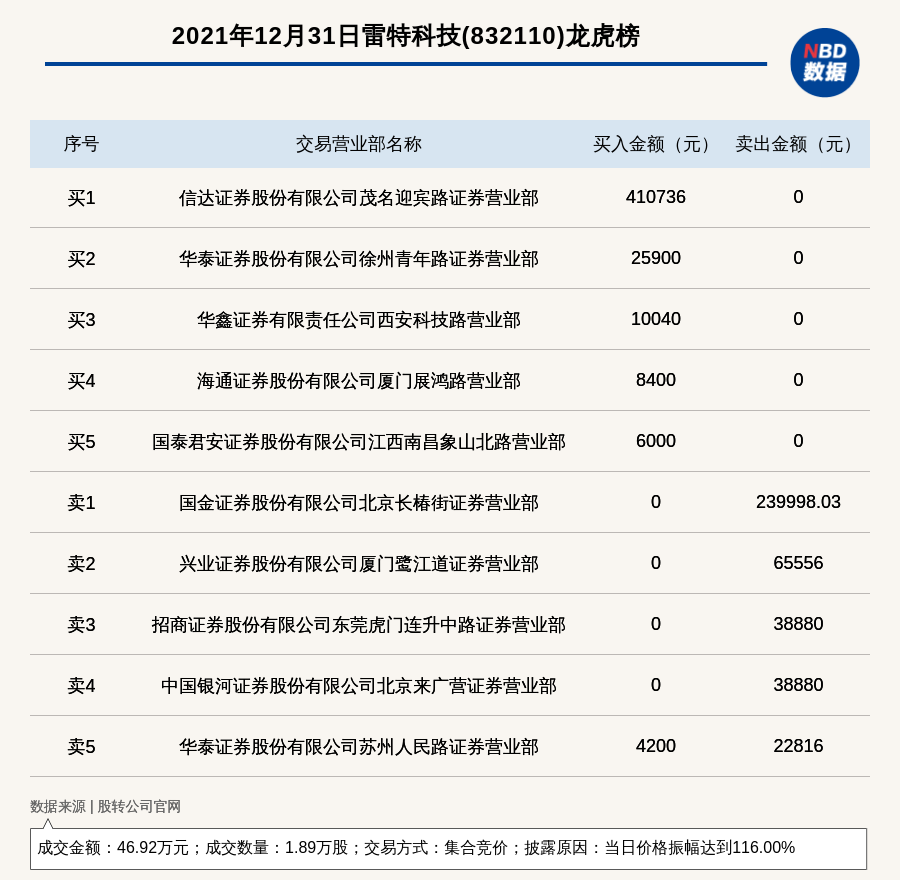 2021年12月31日雷特科技(832110)龙虎榜

NBD 数据

| 序号 | 交易营业部名称 | 买入金额（元） | 卖出金额（元） |
|---|---|---|---|
| 买1 | 信达证券股份有限公司茂名迎宾路证券营业部 | 410736 | 0 |
| 买2 | 华泰证券股份有限公司徐州青年路证券营业部 | 25900 | 0 |
| 买3 | 华鑫证券有限责任公司西安科技路营业部 | 10040 | 0 |
| 买4 | 海通证券股份有限公司厦门展鸿路营业部 | 8400 | 0 |
| 买5 | 国泰君安证券股份有限公司江西南昌象山北路营业部 | 6000 | 0 |
| 卖1 | 国金证券股份有限公司北京长椿街证券营业部 | 0 | 239998.03 |
| 卖2 | 兴业证券股份有限公司厦门鹭江道证券营业部 | 0 | 65556 |
| 卖3 | 招商证券股份有限公司东莞虎门连升中路证券营业部 | 0 | 38880 |
| 卖4 | 中国银河证券股份有限公司北京来广营证券营业部 | 0 | 38880 |
| 卖5 | 华泰证券股份有限公司苏州人民路证券营业部 | 4200 | 22816 |

数据来源 | 股转公司官网

成交金额：46.92万元；成交数量：1.89万股；交易方式：集合竞价；披露原因：当日价格振幅达到116.00%